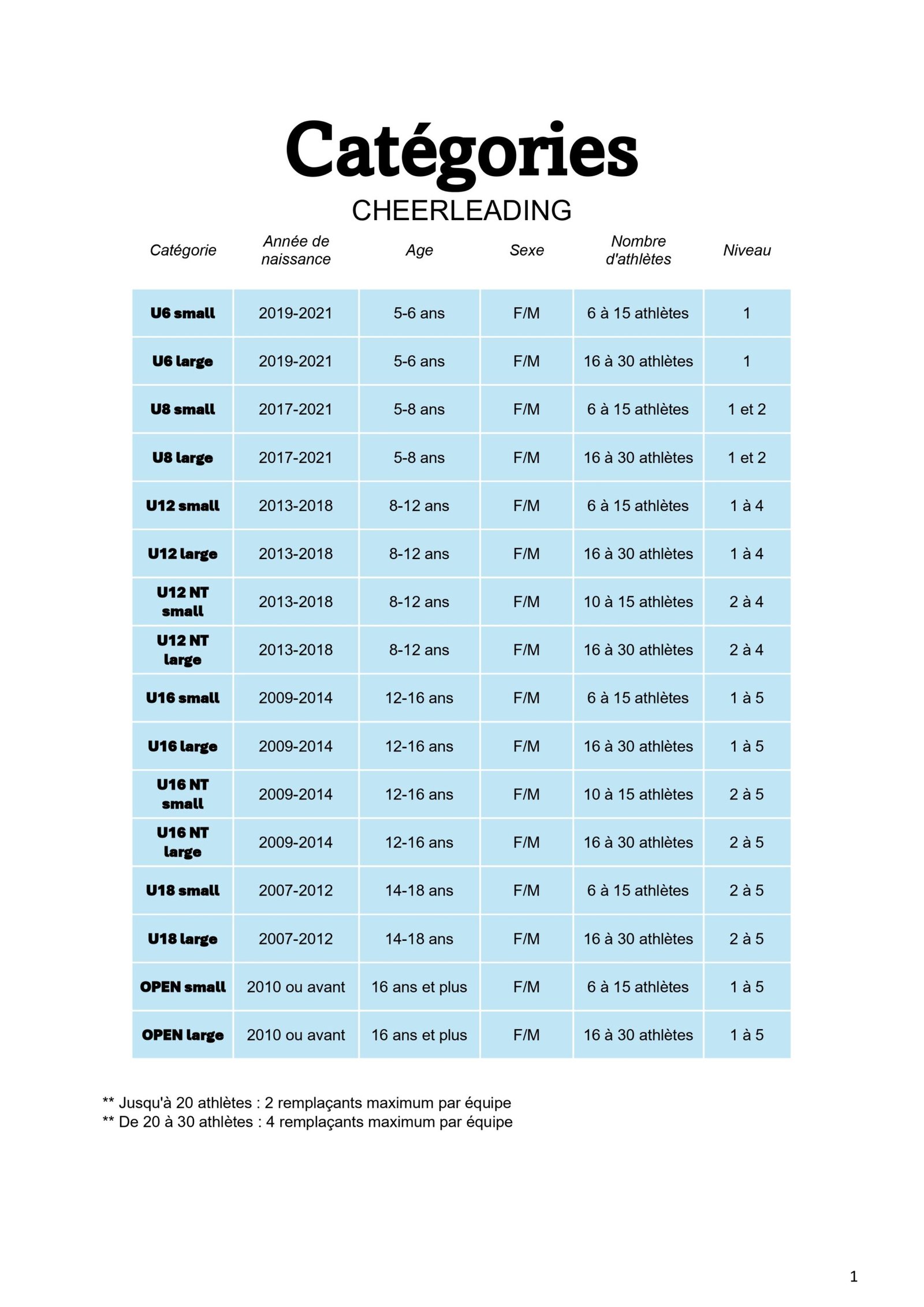 Catégories

CHEERLEADING

| Catégorie | Année de naissance | Age | Sexe | Nombre d'athlètes | Niveau |
|---|---|---|---|---|---|
| U6 small | 2019-2021 | 5-6 ans | F/M | 6 à 15 athlètes | 1 |
| U6 large | 2019-2021 | 5-6 ans | F/M | 16 à 30 athlètes | 1 |
| U8 small | 2017-2021 | 5-8 ans | F/M | 6 à 15 athlètes | 1 et 2 |
| U8 large | 2017-2021 | 5-8 ans | F/M | 16 à 30 athlètes | 1 et 2 |
| U12 small | 2013-2018 | 8-12 ans | F/M | 6 à 15 athlètes | 1 à 4 |
| U12 large | 2013-2018 | 8-12 ans | F/M | 16 à 30 athlètes | 1 à 4 |
| U12 NT small | 2013-2018 | 8-12 ans | F/M | 10 à 15 athlètes | 2 à 4 |
| U12 NT large | 2013-2018 | 8-12 ans | F/M | 16 à 30 athlètes | 2 à 4 |
| U16 small | 2009-2014 | 12-16 ans | F/M | 6 à 15 athlètes | 1 à 5 |
| U16 large | 2009-2014 | 12-16 ans | F/M | 16 à 30 athlètes | 1 à 5 |
| U16 NT small | 2009-2014 | 12-16 ans | F/M | 10 à 15 athlètes | 2 à 5 |
| U16 NT large | 2009-2014 | 12-16 ans | F/M | 16 à 30 athlètes | 2 à 5 |
| U18 small | 2007-2012 | 14-18 ans | F/M | 6 à 15 athlètes | 2 à 5 |
| U18 large | 2007-2012 | 14-18 ans | F/M | 16 à 30 athlètes | 2 à 5 |
| OPEN small | 2010 ou avant | 16 ans et plus | F/M | 6 à 15 athlètes | 1 à 5 |
| OPEN large | 2010 ou avant | 16 ans et plus | F/M | 16 à 30 athlètes | 1 à 5 |

** Jusqu'à 20 athlètes : 2 remplaçants maximum par équipe
** De 20 à 30 athlètes : 4 remplaçants maximum par équipe

1